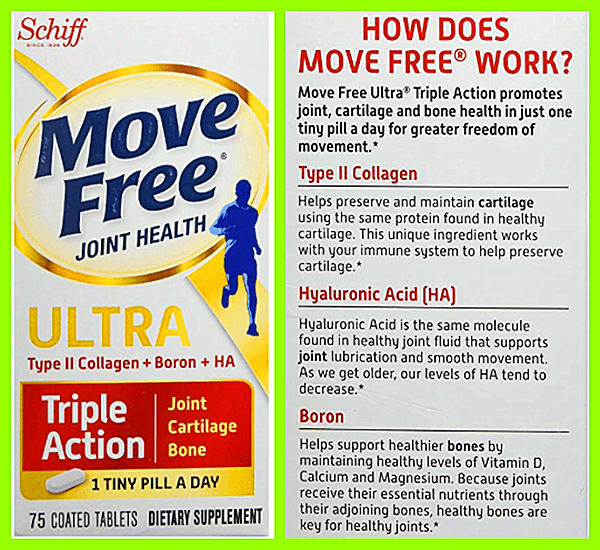 Schiff
SINCE 1936

Move Free®
JOINT HEALTH

ULTRA
Type II Collagen + Boron + HA

Triple Action
Joint
Cartilage
Bone

1 TINY PILL A DAY

75 COATED TABLETS DIETARY SUPPLEMENT

HOW DOES MOVE FREE® WORK?

Move Free Ultra® Triple Action promotes joint, cartilage and bone health in just one tiny pill a day for greater freedom of movement.*

Type II Collagen

Helps preserve and maintain cartilage using the same protein found in healthy cartilage. This unique ingredient works with your immune system to help preserve cartilage.*

Hyaluronic Acid (HA)

Hyaluronic Acid is the same molecule found in healthy joint fluid that supports joint lubrication and smooth movement. As we get older, our levels of HA tend to decrease.*

Boron

Helps support healthier bones by maintaining healthy levels of Vitamin D, Calcium and Magnesium. Because joints receive their essential nutrients through their adjoining bones, healthy bones are key for healthy joints.*